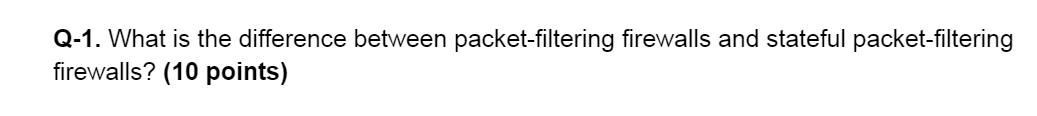 Q-1. What is the difference between packet-filtering firewalls and stateful packet-filtering firewalls? (10 points)